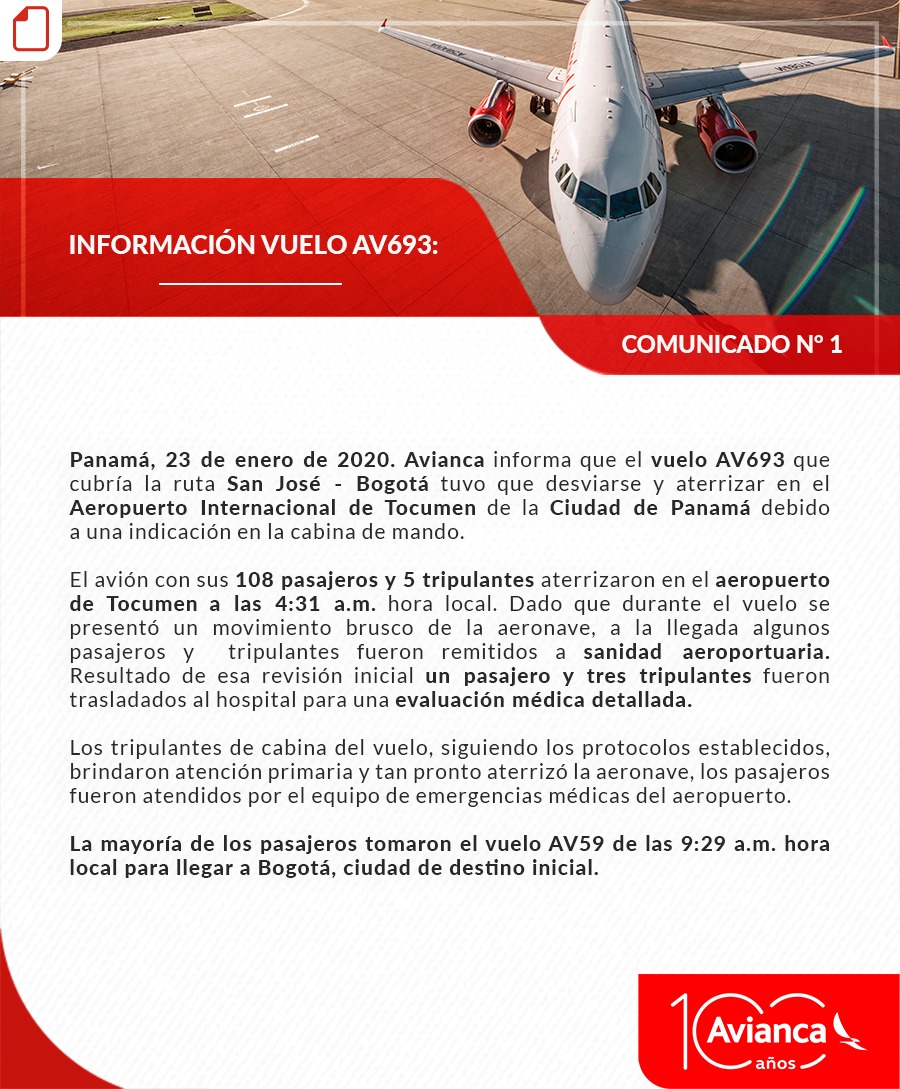 INFORMACIÓN VUELO AV693:

COMUNICADO N° 1

Panamá, 23 de enero de 2020. Avianca informa que el vuelo AV693 que cubría la ruta San José - Bogotá tuvo que desviarse y aterrizar en el Aeropuerto Internacional de Tocumen de la Ciudad de Panamá debido a una indicación en la cabina de mando.

El avión con sus 108 pasajeros y 5 tripulantes aterrizaron en el aeropuerto de Tocumen a las 4:31 a.m. hora local. Dado que durante el vuelo se presentó un movimiento brusco de la aeronave, a la llegada algunos pasajeros y tripulantes fueron remitidos a sanidad aeroportuaria. Resultado de esa revisión inicial un pasajero y tres tripulantes fueron trasladados al hospital para una evaluación médica detallada.

Los tripulantes de cabina del vuelo, siguiendo los protocolos establecidos, brindaron atención primaria y tan pronto aterrizó la aeronave, los pasajeros fueron atendidos por el equipo de emergencias médicas del aeropuerto.

La mayoría de los pasajeros tomaron el vuelo AV59 de las 9:29 a.m. hora local para llegar a Bogotá, ciudad de destino inicial.

100 Avianca años